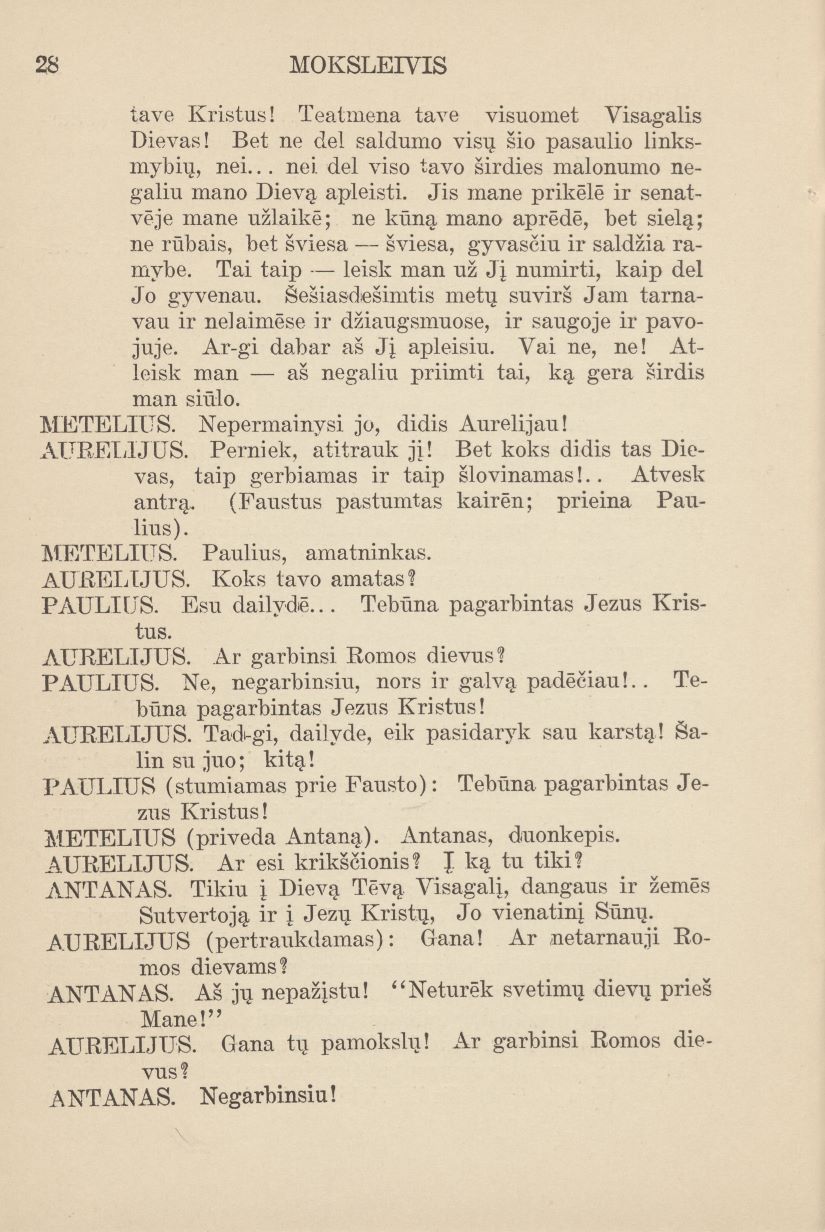 28 MOKSLEIVIS

tave Kristus! Teatmena tave visuomet Visagalis Dievas! Bet ne del saldumo visų šio pasaulio linksmybių, nei... nei del viso tavo širdies malonumo negaliu mano Dievą apleisti. Jis mane prikėlė ir senatvėje mane užlaikė; ne kūną mano aprėdė, bet sielą; ne rūbais, bet šviesa — šviesa, gyvasčiu ir saldžia ramybe. Tai taip — leisk man už Jį numirti, kaip del Jo gyvenau. Šešiasdešimtis metų suvirš Jam tarnavau ir nelaimėse ir džiaugsmuose, ir saugoje ir pavojuje. Ar-gi dabar aš Jį apleisiu. Vai ne, ne! Atleisk man — aš negaliu priimti tai, ką gera širdis man siūlo.

METELIUS. Nepermainysi jo, didis Aurelijau!

AURELIJUS. Perniek, atitrauk jį! Bet koks didis tas Dievas, taip gerbiamas ir taip šlovinamas!.. Atvesk antrą. (Faustus pastumtas kairėn; prieina Paulius).

METELIUS. Paulius, amatninkas.

AURELIJUS. Koks tavo amatas?

PAULIUS. Esu dailydė... Tebūna pagarbintas Jezus Kristus.

AURELIJUS. Ar garbinsi Romos dievus?

PAULIUS. Ne, negarbinsiu, nors ir galvą padėčiau!.. Tebūna pagarbintas Jezus Kristus!

AURELIJUS. Tad-gi, dailyde, eik pasidaryk sau karstą! Šalin su juo; kitą!

PAULIUS (stumiamas prie Fausto): Tebūna pagarbintas Jezus Kristus!

METELIUS (priveda Antaną). Antanas, duonkepis.

AURELIJUS. Ar esi krikščionis? Į ką tu tiki?

ANTANAS. Tikiu į Dievą Tėvą Visagalį, dangaus ir žemės Sutvertoją ir į Jezų Kristų, Jo vienatinį Sūnų.

AURELIJUS (pertraukdamas): Gana! Ar netarnauji Romos dievams?

ANTANAS. Aš jų nepažįstu! "Neturėk svetimų dievų prieš Mane!"

AURELIJUS. Gana tų pamokslų! Ar garbinsi Romos dievus?

ANTANAS. Negarbinsiu!